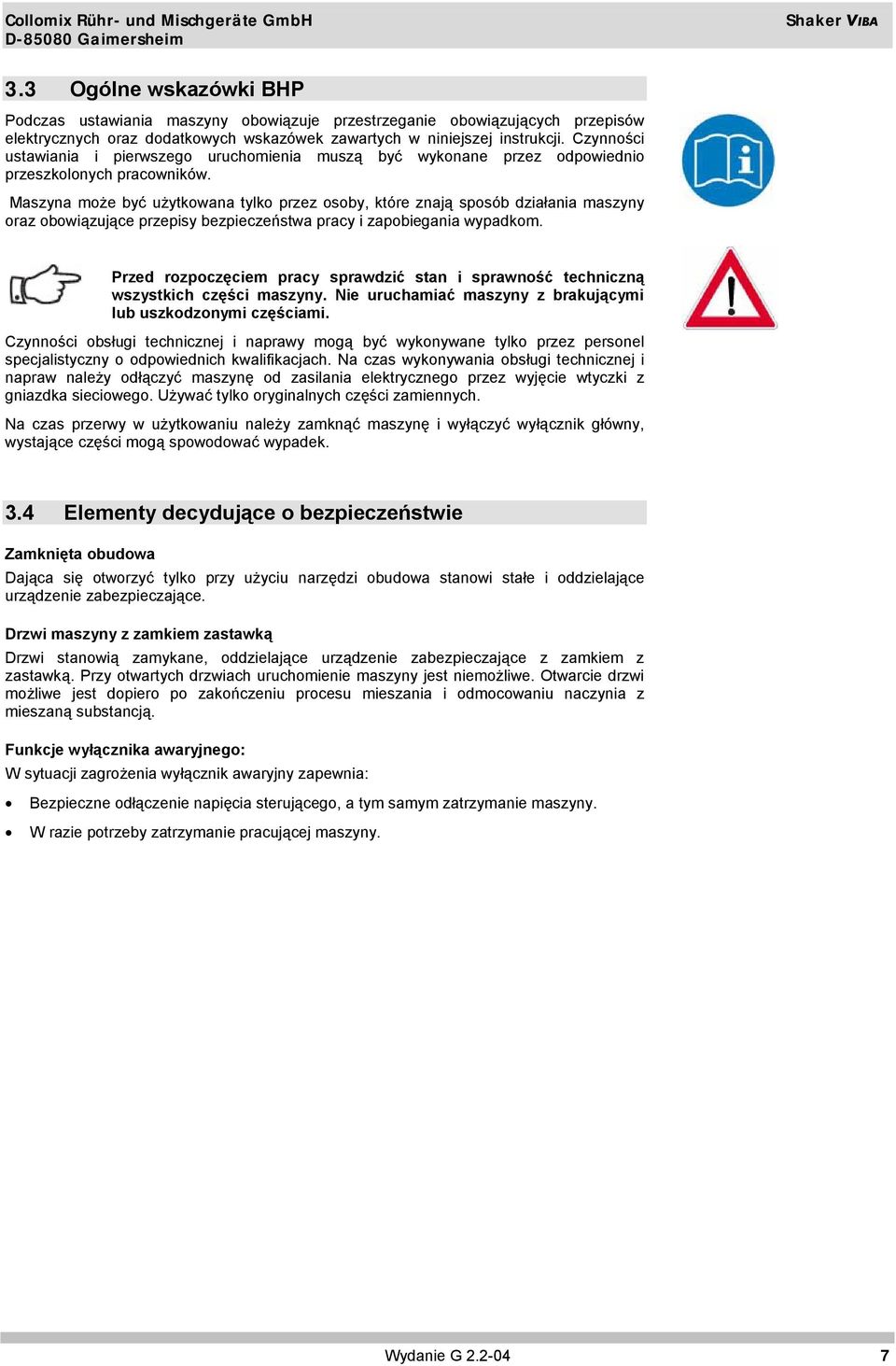 Collomix Rühr- und Mischgeräte GmbH
D-85080 Gaimersheim

Shaker VIBA

3.3 Ogólne wskazówki BHP

Podczas ustawiania maszyny obowiązuje przestrzeganie obowiązujących przepisów elektrycznych oraz dodatkowych wskazówek zawartych w niniejszej instrukcji. Czynności ustawiania i pierwszego uruchomienia muszą być wykonane przez odpowiednio przeszkolonych pracowników.

Maszyna może być użytkowana tylko przez osoby, które znają sposób działania maszyny oraz obowiązujące przepisy bezpieczeństwa pracy i zapobiegania wypadkom.

Przed rozpoczęciem pracy sprawdzić stan i sprawność techniczną wszystkich części maszyny. Nie uruchamiać maszyny z brakującymi lub uszkodzonymi częściami.

Czynności obsługi technicznej i naprawy mogą być wykonywane tylko przez personel specjalistyczny o odpowiednich kwalifikacjach. Na czas wykonywania obsługi technicznej i napraw należy odłączyć maszynę od zasilania elektrycznego przez wyjęcie wtyczki z gniazdka sieciowego. Używać tylko oryginalnych części zamiennych.

Na czas przerwy w użytkowaniu należy zamknąć maszynę i wyłączyć wyłącznik główny, wystające części mogą spowodować wypadek.

3.4 Elementy decydujące o bezpieczeństwie

Zamknięta obudowa

Dająca się otworzyć tylko przy użyciu narzędzi obudowa stanowi stałe i oddzielające urządzenie zabezpieczające.

Drzwi maszyny z zamkiem zastawką

Drzwi stanowią zamykane, oddzielające urządzenie zabezpieczające z zamkiem z zastawką. Przy otwartych drzwiach uruchomienie maszyny jest niemożliwe. Otwarcie drzwi możliwe jest dopiero po zakończeniu procesu mieszania i odmocowaniu naczynia z mieszaną substancją.

Funkcje wyłącznika awaryjnego:

W sytuacji zagrożenia wyłącznik awaryjny zapewnia:

• Bezpieczne odłączenie napięcia sterującego, a tym samym zatrzymanie maszyny.

• W razie potrzeby zatrzymanie pracującej maszyny.

Wydanie G 2.2-04 7